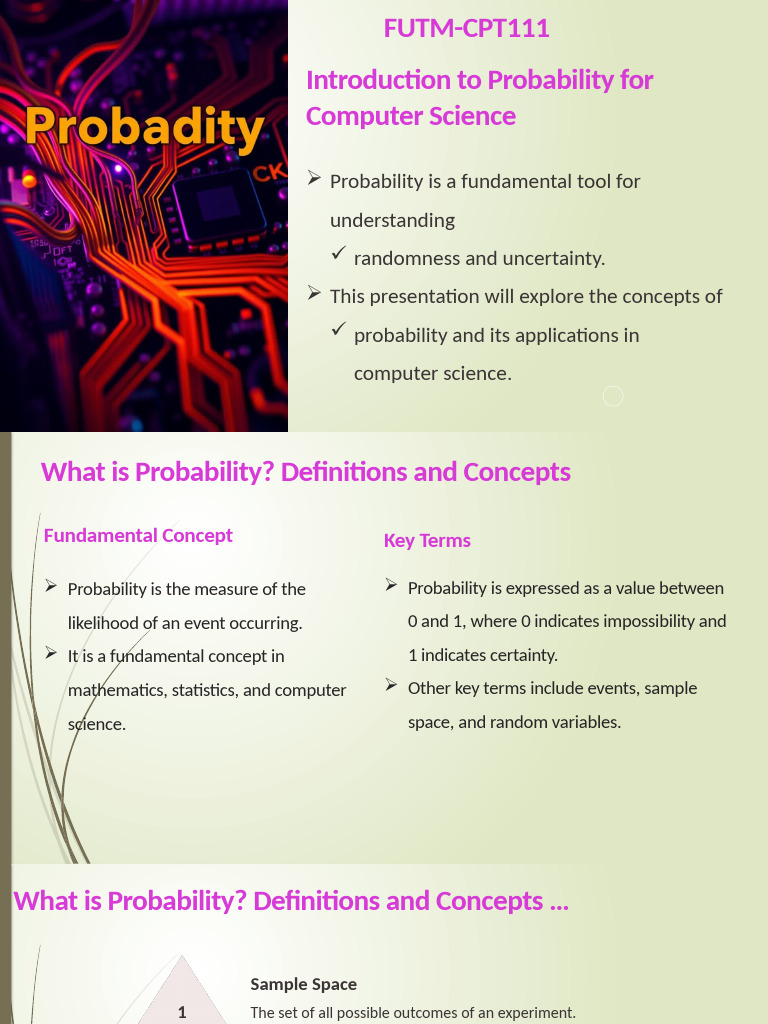 Probadity

CK

FUTM-CPT111

Introduction to Probability for Computer Science

➢ Probability is a fundamental tool for understanding
✓ randomness and uncertainty.
➢ This presentation will explore the concepts of
✓ probability and its applications in computer science.

What is Probability? Definitions and Concepts

Fundamental Concept

➢ Probability is the measure of the likelihood of an event occurring.
➢ It is a fundamental concept in mathematics, statistics, and computer science.

Key Terms

➢ Probability is expressed as a value between 0 and 1, where 0 indicates impossibility and 1 indicates certainty.
➢ Other key terms include events, sample space, and random variables.

What is Probability? Definitions and Concepts ...

1

Sample Space
The set of all possible outcomes of an experiment.